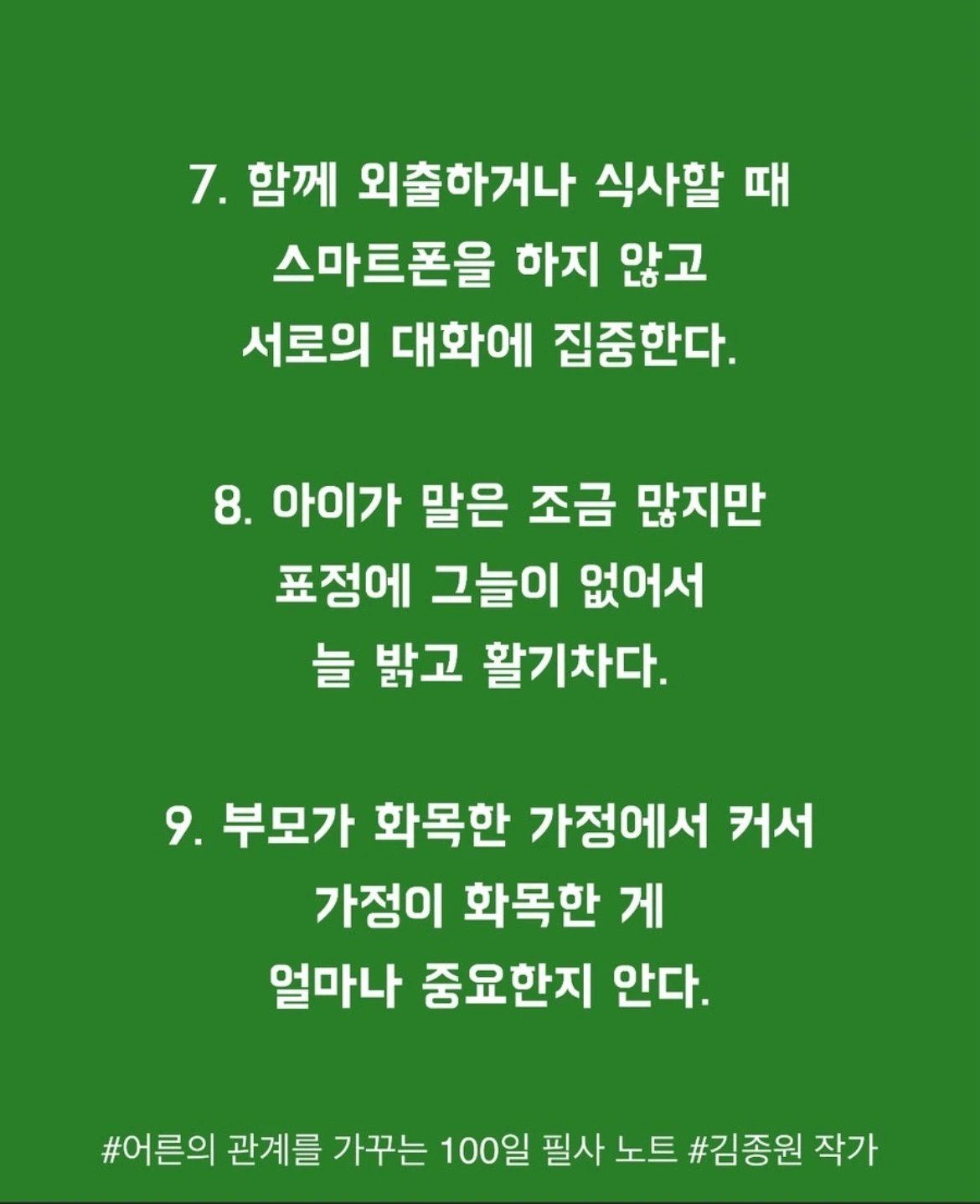 7. 함께 외출하거나 식사할 때
스마트폰을 하지 않고
서로의 대화에 집중한다.

8. 아이가 말은 조금 많지만
표정에 그늘이 없어서
늘 밝고 활기차다.

9. 부모가 화목한 가정에서 커서
가정이 화목한 게
얼마나 중요한지 안다.

#어른의 관계를 가꾸는 100일 필사 노트 #김종원 작가